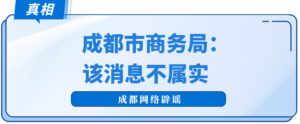 真相

成都市商务局：
该消息不属实

成都网络辟谣